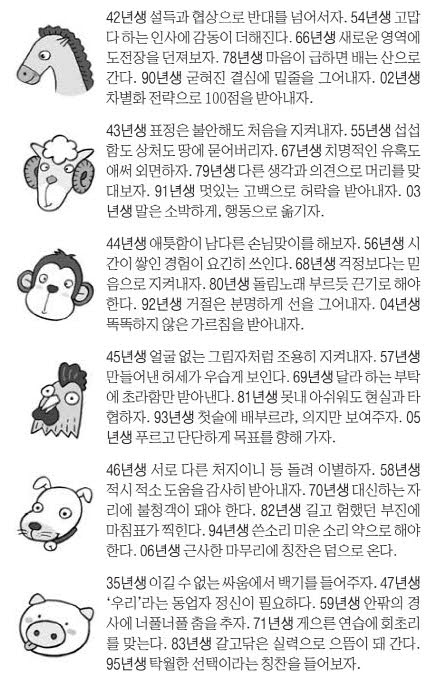 42년생 설득과 협상으로 반대를 넘어서자. 54년생 고맙다 하는 인사에 감동이 더해진다. 66년생 새로운 영역에 도전장을 던져보자. 78년생 마음이 급하면 배는 산으로 간다. 90년생 굳혀진 결심에 밑줄을 그어내자. 02년생 차별화 전략으로 100점을 받아내자.

43년생 표정은 불안해도 처음을 지켜내자. 55년생 섭섭함도 상처도 땅에 묻어버리자. 67년생 치명적인 유혹도 애써 외면하자. 79년생 다른 생각과 의견으로 머리를 맞대보자. 91년생 멋있는 고백으로 허락을 받아내자. 03년생 말은 소박하게, 행동으로 옮기자.

44년생 애틋함이 남다른 손님맞이를 해보자. 56년생 시간이 쌓인 경험이 요긴히 쓰인다. 68년생 걱정보다는 믿음으로 지켜내자. 80년생 돌림노래 부르듯 끈기로 해야 한다. 92년생 거절은 분명하게 선을 그어내자. 04년생 똑똑하지 않은 가르침을 받아내자.

45년생 얼굴 없는 그림자처럼 조용히 지켜내자. 57년생 만들어낸 허세가 우습게 보인다. 69년생 달라 하는 부탁에 초라함만 받아낸다. 81년생 못내 아쉬워도 현실과 타협하자. 93년생 첫술에 배부르랴, 의지만 보여주자. 05년생 푸르고 단단하게 목표를 향해 가자.

46년생 서로 다른 처지이니 등 돌려 이별하자. 58년생 적시 적소 도움을 감사히 받아내자. 70년생 대신하는 자리에 불청객이 돼야 한다. 82년생 길고 험했던 부진에 마침표가 찍힌다. 94년생 쓴소리 미운 소리 약으로 해야 한다. 06년생 근사한 마무리에 칭찬은 덤으로 온다.

35년생 이길 수 없는 싸움에서 백기를 들어주자. 47년생 '우리'라는 동업자 정신이 필요하다. 59년생 안팎의 경사에 너풀너풀 춤을 추자. 71년생 게으른 연습에 회초리를 맞는다. 83년생 갈고닦은 실력으로 으뜸이 돼 간다. 95년생 탁월한 선택이라는 칭찬을 들어보자.